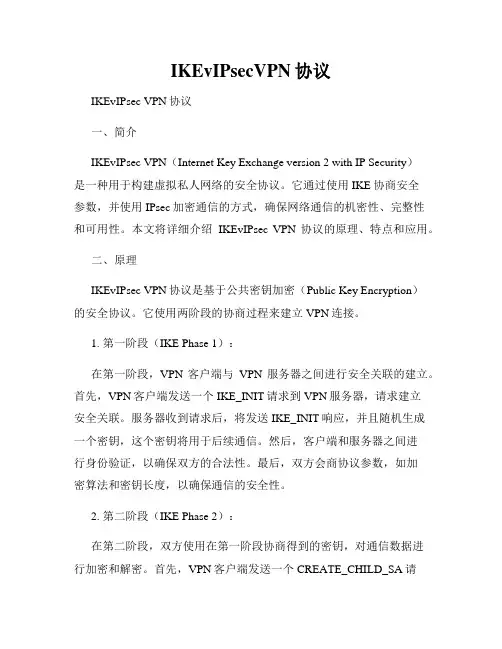 IKEvIPsecVPN 协议

IKEvIPsec VPN 协议

一、简介

IKEvIPsec VPN（Internet Key Exchange version 2 with IP Security）是一种用于构建虚拟私人网络的安全协议。它通过使用 IKE 协商安全参数，并使用 IPsec 加密通信的方式，确保网络通信的机密性、完整性和可用性。本文将详细介绍 IKEvIPsec VPN 协议的原理、特点和应用。

二、原理

IKEvIPsec VPN 协议是基于公共密钥加密（Public Key Encryption）的安全协议。它使用两阶段的协商过程来建立 VPN 连接。

1. 第一阶段（IKE Phase 1）：

在第一阶段，VPN 客户端与 VPN 服务器之间进行安全关联的建立。首先，VPN 客户端发送一个 IKE_INIT 请求到 VPN 服务器，请求建立安全关联。服务器收到请求后，将发送 IKE_INIT 响应，并且随机生成一个密钥，这个密钥将用于后续通信。然后，客户端和服务器之间进行身份验证，以确保双方的合法性。最后，双方会商协议参数，如加密算法和密钥长度，以确保通信的安全性。

2. 第二阶段（IKE Phase 2）：

在第二阶段，双方使用在第一阶段协商得到的密钥，对通信数据进行加密和解密。首先，VPN 客户端发送一个 CREATE_CHILD_SA 请